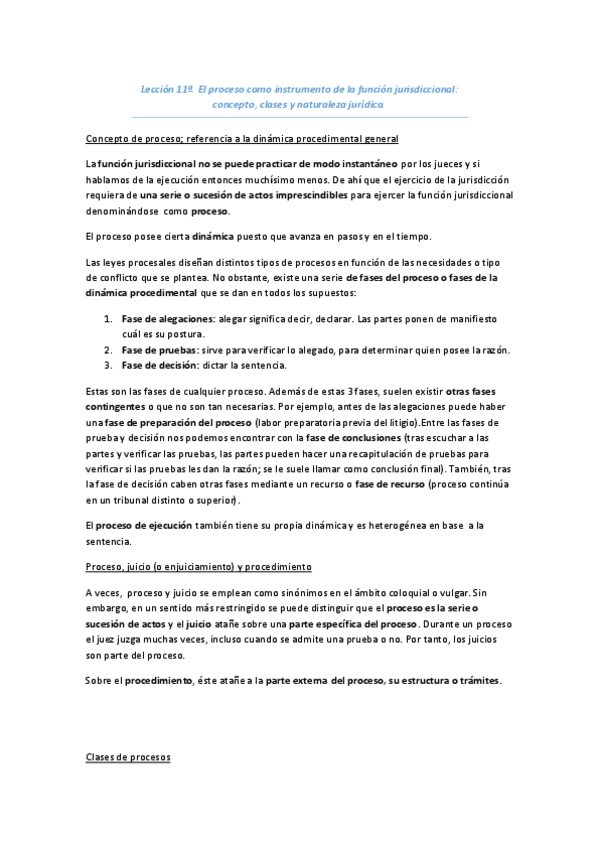 Lección 11º. El proceso como instrumento de la función jurisdiccional: concepto, clases y naturaleza jurídica.

Concepto de proceso; referencia a la dinámica procedimental general

La función jurisdiccional no se puede practicar de modo instantáneo por los jueces y si hablamos de la ejecución entonces muchísimo menos. De ahí que el ejercicio de la jurisdicción requiera de una serie o sucesión de actos imprescindibles para ejercer la función jurisdiccional denominándose como proceso.

El proceso posee cierta dinámica puesto que avanza en pasos y en el tiempo.

Las leyes procesales diseñan distintos tipos de procesos en función de las necesidades o tipo de conflicto que se plantea. No obstante, existe una serie de fases del proceso o fases de la dinámica procedimental que se dan en todos los supuestos:

1. Fase de alegaciones: alegar significa decir, declarar. Las partes ponen de manifiesto cuál es su postura.
2. Fase de pruebas: sirve para verificar lo alegado, para determinar quien posee la razón.
3. Fase de decisión: dictar la sentencia.

Estas son las fases de cualquier proceso. Además de estas 3 fases, suelen existir otras fases contingentes o que no son tan necesarias. Por ejemplo, antes de las alegaciones puede haber una fase de preparación del proceso (labor preparatoria previa del litigio).Entre las fases de prueba y decisión nos podemos encontrar con la fase de conclusiones (tras escuchar a las partes y verificar las pruebas, las partes pueden hacer una recapitulación de pruebas para verificar si las pruebas les dan la razón; se le suele llamar como conclusión final). También, tras la fase de decisión caben otras fases mediante un recurso o fase de recurso (proceso continúa en un tribunal distinto o superior).

El proceso de ejecución también tiene su propia dinámica y es heterogénea en base a la sentencia.

Proceso, juicio (o enjuiciamiento) y procedimiento

A veces, proceso y juicio se emplean como sinónimos en el ámbito coloquial o vulgar. Sin embargo, en un sentido más restringido se puede distinguir que el proceso es la serie o sucesión de actos y el juicio atañe sobre una parte específica del proceso. Durante un proceso el juez juzga muchas veces, incluso cuando se admite una prueba o no. Por tanto, los juicios son parte del proceso.

Sobre el procedimiento, éste atañe a la parte externa del proceso, su estructura o trámites.

Clases de procesos